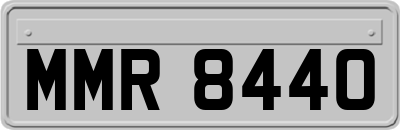 MMR 8440